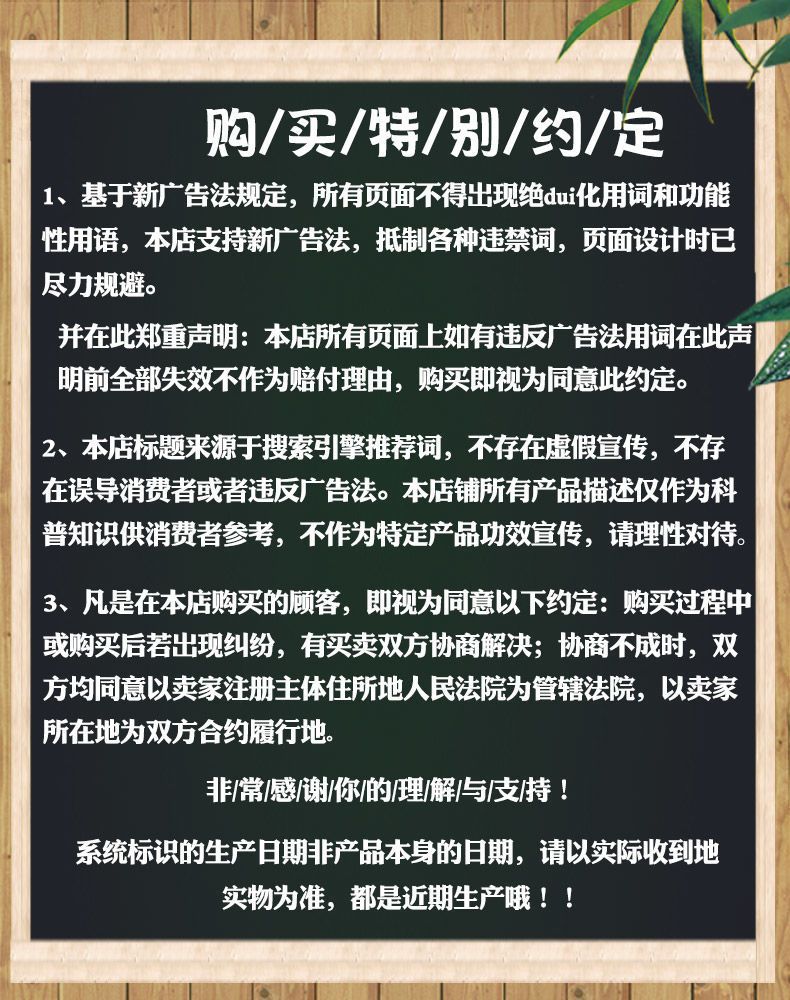 购/买/特/别/约/定

1、基于新广告法规定，所有页面不得出现绝dui化用词和功能性用语，本店支持新广告法，抵制各种违禁词，页面设计时已尽力规避。

并在此郑重声明：本店所有页面上如有违反广告法用词在此声明前全部失效不作为赔付理由，购买即视为同意此约定。

2、本店标题来源于搜索引擎推荐词，不存在虚假宣传，不存在误导消费者或者违反广告法。本店铺所有产品描述仅作为科普知识供消费者参考，不作为特定产品功效宣传，请理性对待。

3、凡是在本店购买的顾客，即视为同意以下约定：购买过程中或购买后若出现纠纷，有买卖双方协商解决；协商不成时，双方均同意以卖家注册主体住所地人民法院为管辖法院，以卖家所在地为双方合约履行地。

非/常/感/谢/你/的/理/解/与/支/持！

系统标识的生产日期非产品本身的日期，请以实际收到地实物为准，都是近期生产哦！！